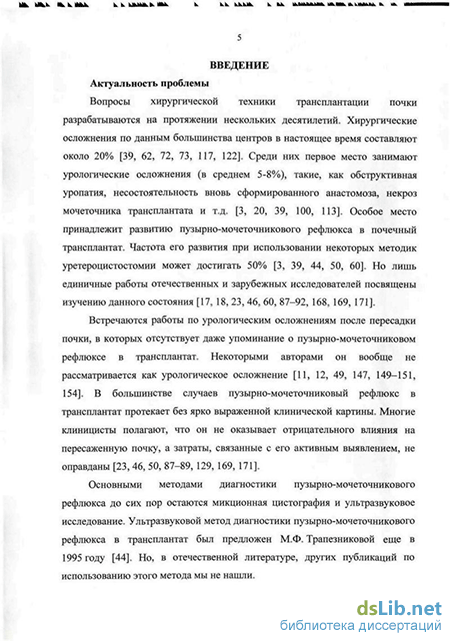 5

ВВЕДЕНИЕ

Актуальность проблемы

Вопросы хирургической техники трансплантации почки разрабатываются на протяжении нескольких десятилетий. Хирургические осложнения по данным большинства центров в настоящее время составляют около 20% [39, 62, 72, 73, 117, 122]. Среди них первое место занимают урологические осложнения (в среднем 5-8%), такие, как обструктивная уропатия, несостоятельность вновь сформированного анастомоза, некроз мочеточника трансплантата и т.д. [3, 20, 39, 100, 113]. Особое место принадлежит развитию пузырно-мочеточникового рефлюкса в почечный трансплантат. Частота его развития при использовании некоторых методик уретероцистостомии может достигать 50% [3, 39, 44, 50, 60]. Но лишь единичные работы отечественных и зарубежных исследователей посвящены изучению данного состояния [17, 18, 23, 46, 60, 87–92, 168, 169, 171].

Встречаются работы по урологическим осложнениям после пересадки почки, в которых отсутствует даже упоминание о пузырно-мочеточниковом рефлюксе в трансплантат. Некоторыми авторами он вообще не рассматривается как урологическое осложнение [11, 12, 49, 147, 149–151, 154]. В большинстве случаев пузырно-мочеточниковый рефлюкс в трансплантат протекает без ярко выраженной клинической картины. Многие клиницисты полагают, что он не оказывает отрицательного влияния на пересаженную почку, а затраты, связанные с его активным выявлением, не оправданы [23, 46, 50, 87–89, 129, 169, 171].

Основными методами диагностики пузырно-мочеточникового рефлюкса до сих пор остаются микционная цистография и ультразвуковое исследование. Ультразвуковой метод диагностики пузырно-мочеточникового рефлюкса в трансплантат был предложен М.Ф. Трапезниковой еще в 1995 году [44]. Но, в отечественной литературе, других публикаций по использованию этого метода мы не нашли.

dsLib.net
библиотека диссертаций